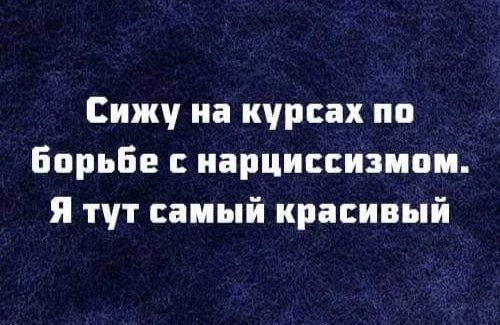 Сижу на курсах по борьбе с нарциссизмом. Я тут самый красивый